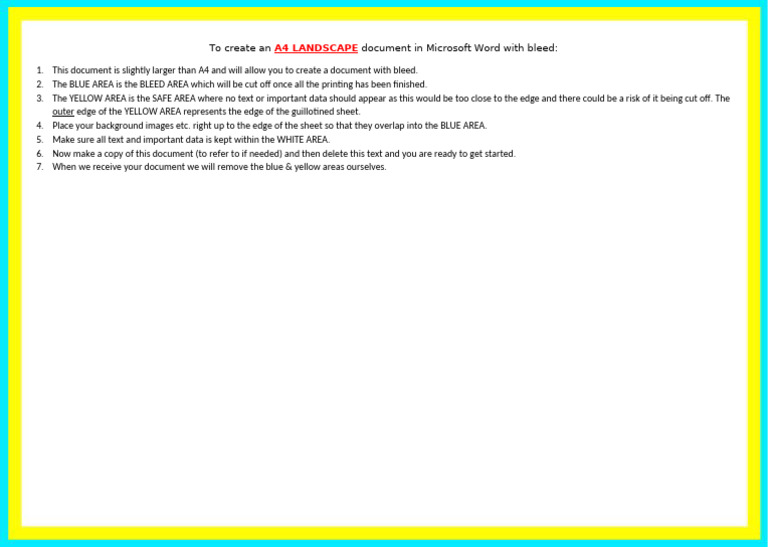 To create an A4 LANDSCAPE document in Microsoft Word with bleed:

1. This document is slightly larger than A4 and will allow you to create a document with bleed.
2. The BLUE AREA is the BLEED AREA which will be cut off once all the printing has been finished.
3. The YELLOW AREA is the SAFE AREA where no text or important data should appear as this would be too close to the edge and there could be a risk of it being cut off. The outer edge of the YELLOW AREA represents the edge of the guillotined sheet.
4. Place your background images etc. right up to the edge of the sheet so that they overlap into the BLUE AREA.
5. Make sure all text and important data is kept within the WHITE AREA.
6. Now make a copy of this document (to refer to if needed) and then delete this text and you are ready to get started.
7. When we receive your document we will remove the blue & yellow areas ourselves.